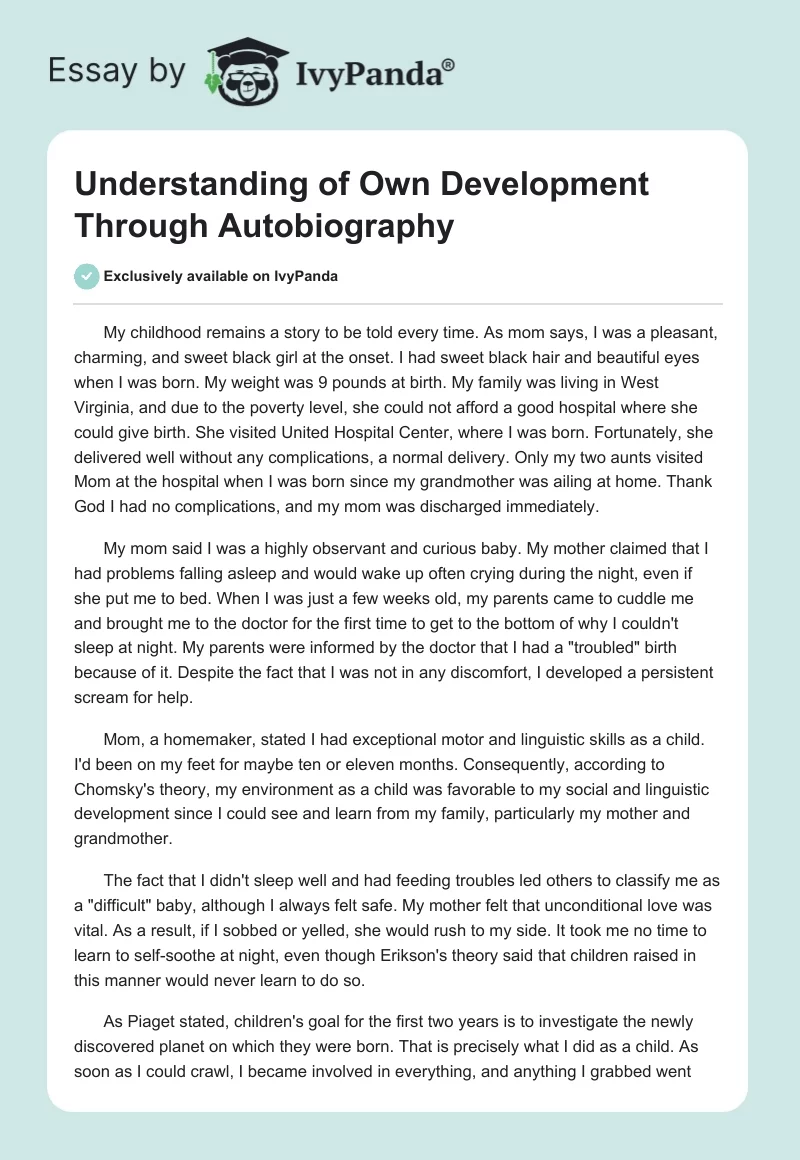 Essay by IvyPanda®

Understanding of Own Development Through Autobiography

Exclusively available on IvyPanda

My childhood remains a story to be told every time. As mom says, I was a pleasant, charming, and sweet black girl at the onset. I had sweet black hair and beautiful eyes when I was born. My weight was 9 pounds at birth. My family was living in West Virginia, and due to the poverty level, she could not afford a good hospital where she could give birth. She visited United Hospital Center, where I was born. Fortunately, she delivered well without any complications, a normal delivery. Only my two aunts visited Mom at the hospital when I was born since my grandmother was ailing at home. Thank God I had no complications, and my mom was discharged immediately.

My mom said I was a highly observant and curious baby. My mother claimed that I had problems falling asleep and would wake up often crying during the night, even if she put me to bed. When I was just a few weeks old, my parents came to cuddle me and brought me to the doctor for the first time to get to the bottom of why I couldn't sleep at night. My parents were informed by the doctor that I had a "troubled" birth because of it. Despite the fact that I was not in any discomfort, I developed a persistent scream for help.

Mom, a homemaker, stated I had exceptional motor and linguistic skills as a child. I'd been on my feet for maybe ten or eleven months. Consequently, according to Chomsky's theory, my environment as a child was favorable to my social and linguistic development since I could see and learn from my family, particularly my mother and grandmother.

The fact that I didn't sleep well and had feeding troubles led others to classify me as a "difficult" baby, although I always felt safe. My mother felt that unconditional love was vital. As a result, if I sobbed or yelled, she would rush to my side. It took me no time to learn to self-soothe at night, even though Erikson's theory said that children raised in this manner would never learn to do so.

As Piaget stated, children's goal for the first two years is to investigate the newly discovered planet on which they were born. That is precisely what I did as a child. As soon as I could crawl, I became involved in everything, and anything I grabbed went